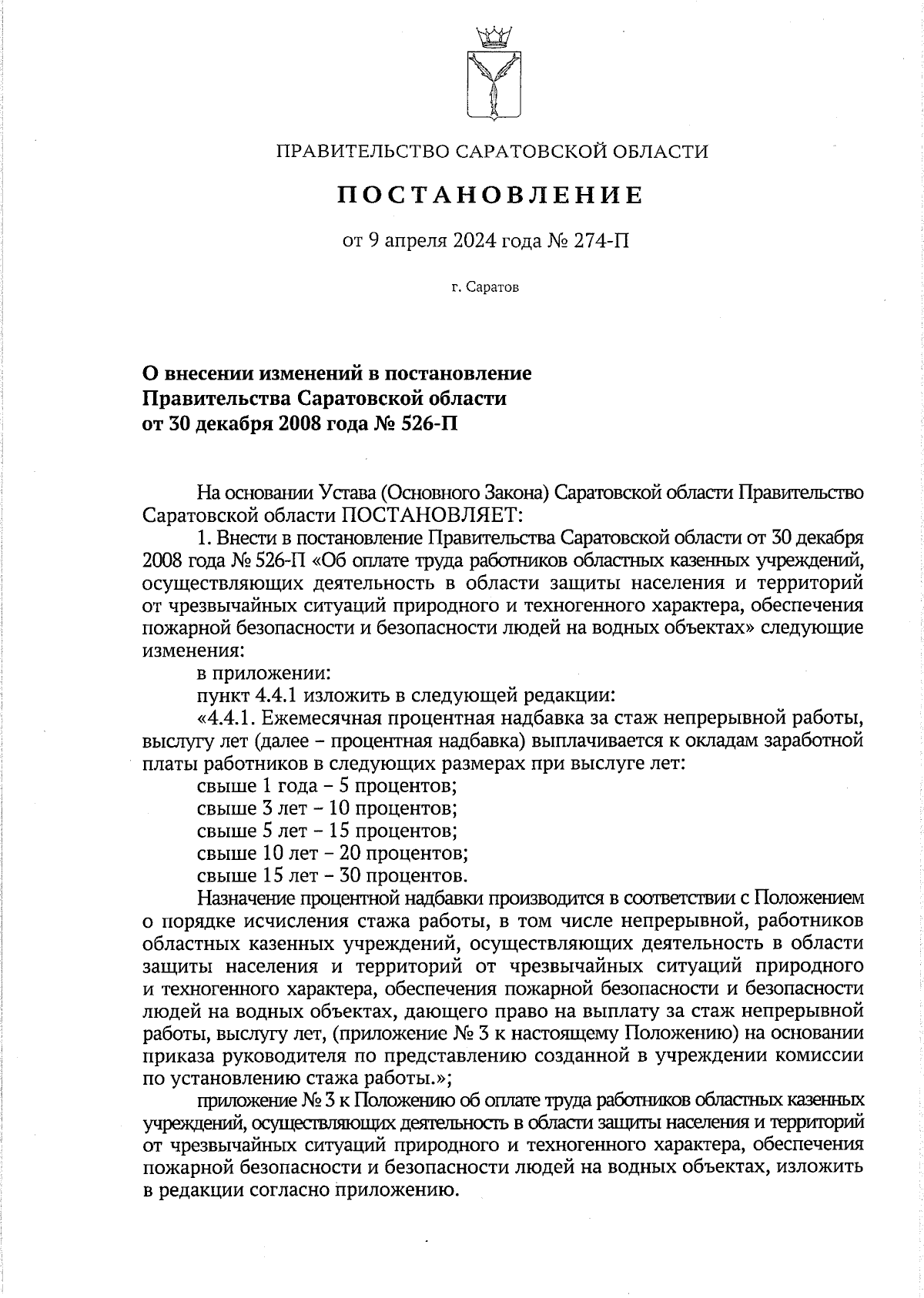 ПРАВИТЕЛЬСТВО САРАТОВСКОЙ ОБЛАСТИ

ПОСТАНОВЛЕНИЕ

от 9 апреля 2024 года № 274-П

г. Саратов

О внесении изменений в постановление Правительства Саратовской области от 30 декабря 2008 года № 526-П

На основании Устава (Основного Закона) Саратовской области Правительство Саратовской области ПОСТАНОВЛЯЕТ:

1. Внести в постановление Правительства Саратовской области от 30 декабря 2008 года № 526-П «Об оплате труда работников областных казенных учреждений, осуществляющих деятельность в области защиты населения и территорий от чрезвычайных ситуаций природного и техногенного характера, обеспечения пожарной безопасности и безопасности людей на водных объектах» следующие изменения:

в приложении:

пункт 4.4.1 изложить в следующей редакции:

«4.4.1. Ежемесячная процентная надбавка за стаж непрерывной работы, выслугу лет (далее – процентная надбавка) выплачивается к окладам заработной платы работников в следующих размерах при выслуге лет:

свыше 1 года – 5 процентов;

свыше 3 лет – 10 процентов;

свыше 5 лет – 15 процентов;

свыше 10 лет – 20 процентов;

свыше 15 лет – 30 процентов.

Назначение процентной надбавки производится в соответствии с Положением о порядке исчисления стажа работы, в том числе непрерывной, работников областных казенных учреждений, осуществляющих деятельность в области защиты населения и территорий от чрезвычайных ситуаций природного и техногенного характера, обеспечения пожарной безопасности и безопасности людей на водных объектах, дающего право на выплату за стаж непрерывной работы, выслугу лет, (приложение № 3 к настоящему Положению) на основании приказа руководителя по представлению созданной в учреждении комиссии по установлению стажа работы.»;

приложение № 3 к Положению об оплате труда работников областных казенных учреждений, осуществляющих деятельность в области защиты населения и территорий от чрезвычайных ситуаций природного и техногенного характера, обеспечения пожарной безопасности и безопасности людей на водных объектах, изложить в редакции согласно приложению.